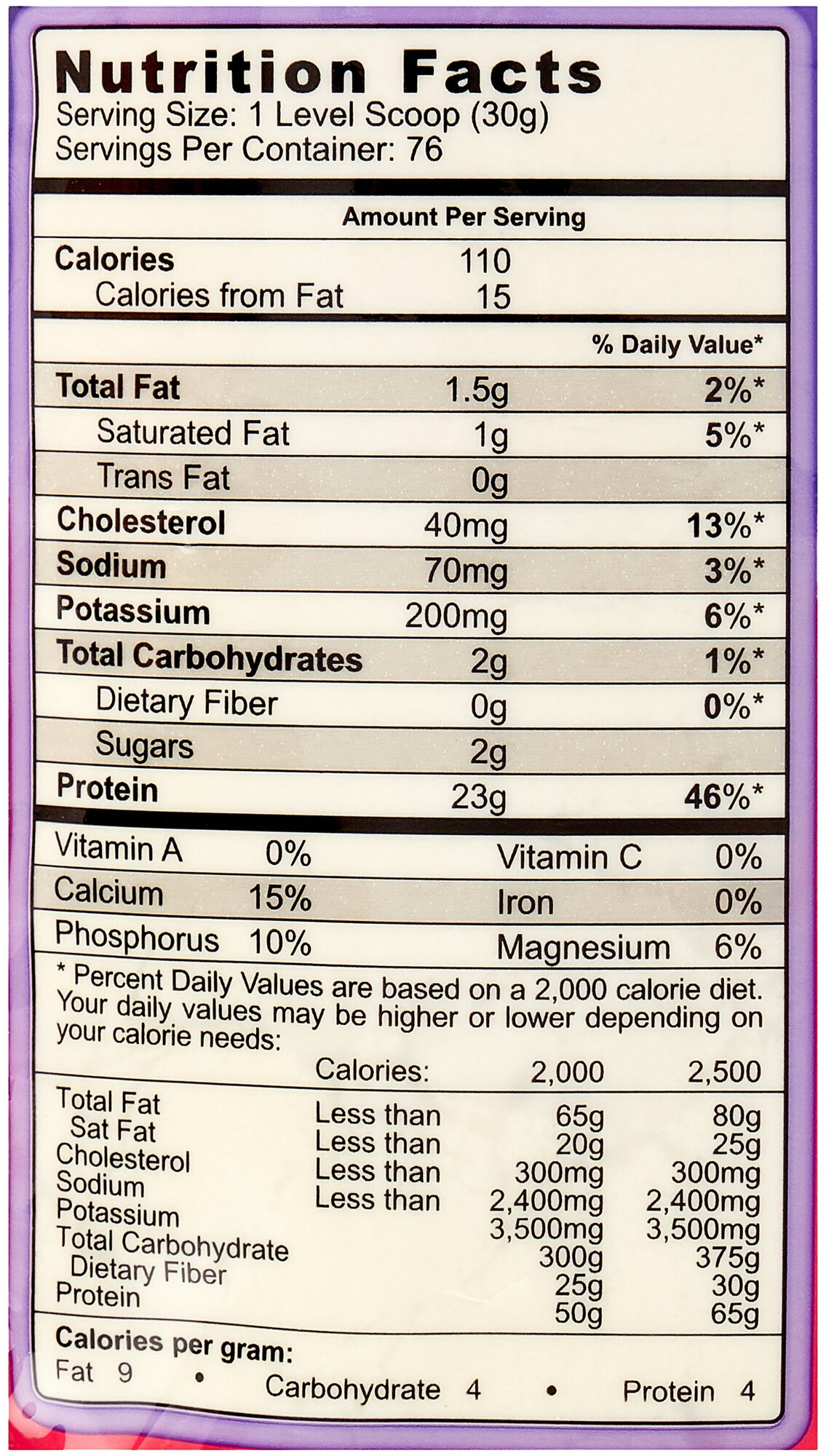 Nutrition Facts
Serving Size: 1 Level Scoop (30g)
Servings Per Container: 76

Amount Per Serving

Calories 110
Calories from Fat 15

% Daily Value*

Total Fat 1.5g 2%*
Saturated Fat 1g 5%*
Trans Fat 0g
Cholesterol 40mg 13%*
Sodium 70mg 3%*
Potassium 200mg 6%*
Total Carbohydrates 2g 1%*
Dietary Fiber 0g 0%*
Sugars 2g
Protein 23g 46%*

Vitamin A 0% Vitamin C 0%
Calcium 15% Iron 0%
Phosphorus 10% Magnesium 6%

* Percent Daily Values are based on a 2,000 calorie diet. Your daily values may be higher or lower depending on your calorie needs:

| | Calories: | 2,000 | 2,500 |
|---|---|---|---|
| Total Fat | Less than | 65g | 80g |
| Sat Fat | Less than | 20g | 25g |
| Cholesterol | Less than | 300mg | 300mg |
| Sodium | Less than | 2,400mg | 2,400mg |
| Potassium | | 3,500mg | 3,500mg |
| Total Carbohydrate | | 300g | 375g |
| Dietary Fiber | | 25g | 30g |
| Protein | | 50g | 65g |

Calories per gram:
Fat 9 • Carbohydrate 4 • Protein 4